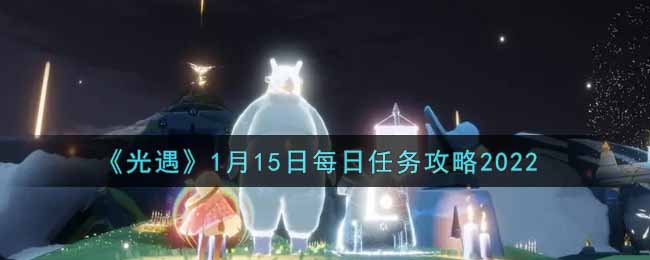 《光遇》1月15日每日任务攻略2022